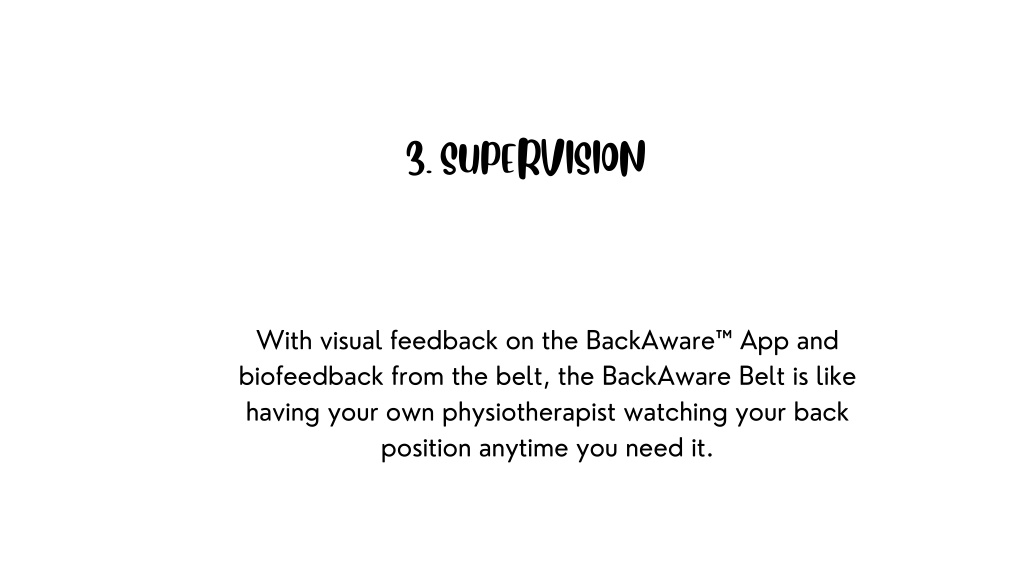 3. SUPERVISION

With visual feedback on the BackAware™ App and biofeedback from the belt, the BackAware Belt is like having your own physiotherapist watching your back position anytime you need it.